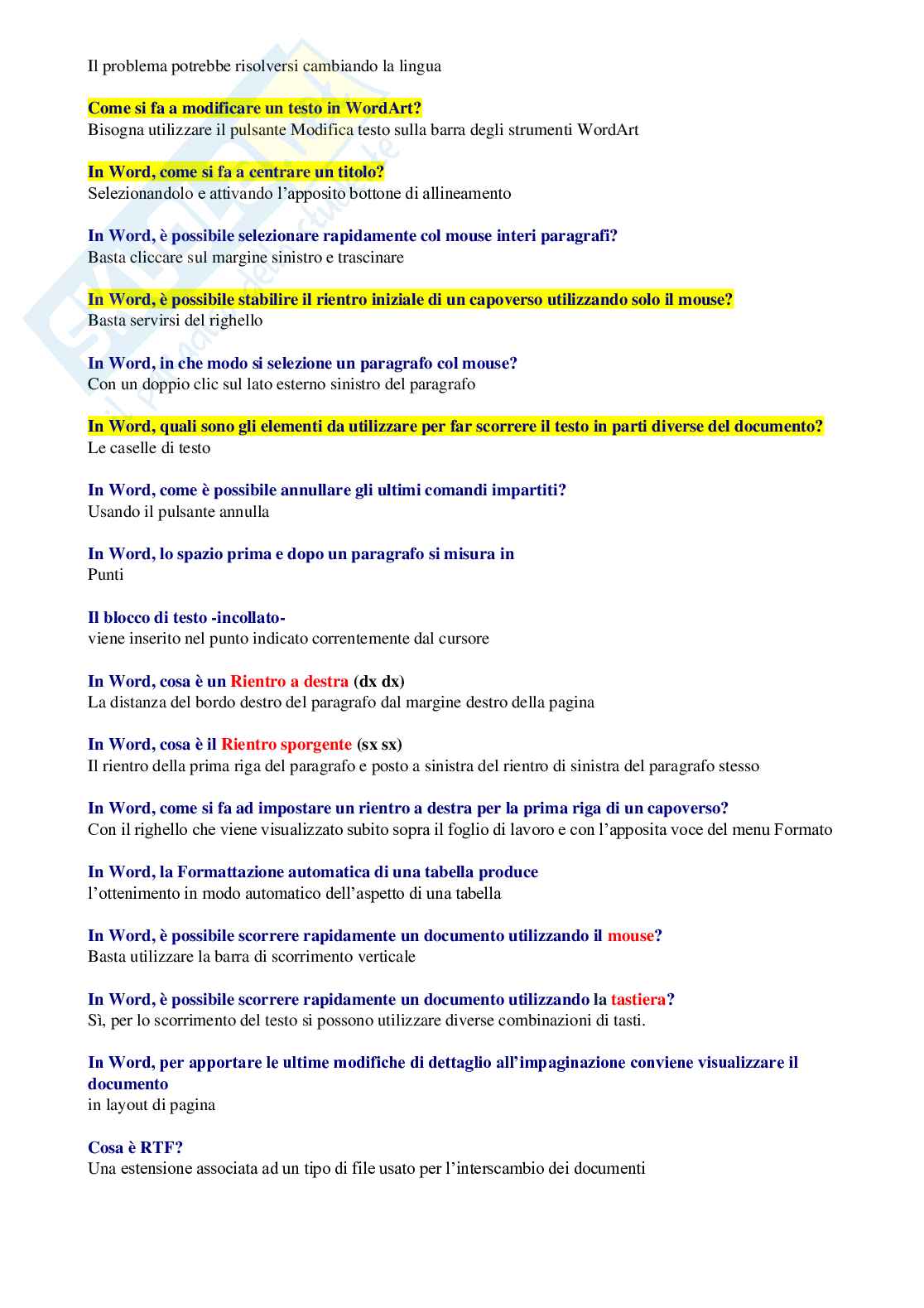 Il problema potrebbe risolversi cambiando la lingua

Come si fa a modificare un testo in WordArt?
Bisogna utilizzare il pulsante Modifica testo sulla barra degli strumenti WordArt

In Word, come si fa a centrare un titolo?
Selezionandolo e attivando l'apposito bottone di allineamento

In Word, è possibile selezionare rapidamente col mouse interi paragrafi?
Basta cliccare sul margine sinistro e trascinare

In Word, è possibile stabilire il rientro iniziale di un capoverso utilizzando solo il mouse?
Basta servirsi del righello

In Word, in che modo si selezione un paragrafo col mouse?
Con un doppio clic sul lato esterno sinistro del paragrafo

In Word, quali sono gli elementi da utilizzare per far scorrere il testo in parti diverse del documento?
Le caselle di testo

In Word, come è possibile annullare gli ultimi comandi impartiti?
Usando il pulsante annulla

In Word, lo spazio prima e dopo un paragrafo si misura in
Punti

Il blocco di testo -incollato-
viene inserito nel punto indicato correntemente dal cursore

In Word, cosa è un Rientro a destra (dx dx)
La distanza del bordo destro del paragrafo dal margine destro della pagina

In Word, cosa è il Rientro sporgente (sx sx)
Il rientro della prima riga del paragrafo e posto a sinistra del rientro di sinistra del paragrafo stesso

In Word, come si fa ad impostare un rientro a destra per la prima riga di un capoverso?
Con il righello che viene visualizzato subito sopra il foglio di lavoro e con l'apposita voce del menu Formato

In Word, la Formattazione automatica di una tabella produce
l'ottenimento in modo automatico dell'aspetto di una tabella

In Word, è possibile scorrere rapidamente un documento utilizzando il mouse?
Basta utilizzare la barra di scorrimento verticale

In Word, è possibile scorrere rapidamente un documento utilizzando la tastiera?
Sì, per lo scorrimento del testo si possono utilizzare diverse combinazioni di tasti.

In Word, per apportare le ultime modifiche di dettaglio all'impaginazione conviene visualizzare il documento
in layout di pagina

Cosa è RTF?
Una estensione associata ad un tipo di file usato per l'interscambio dei documenti